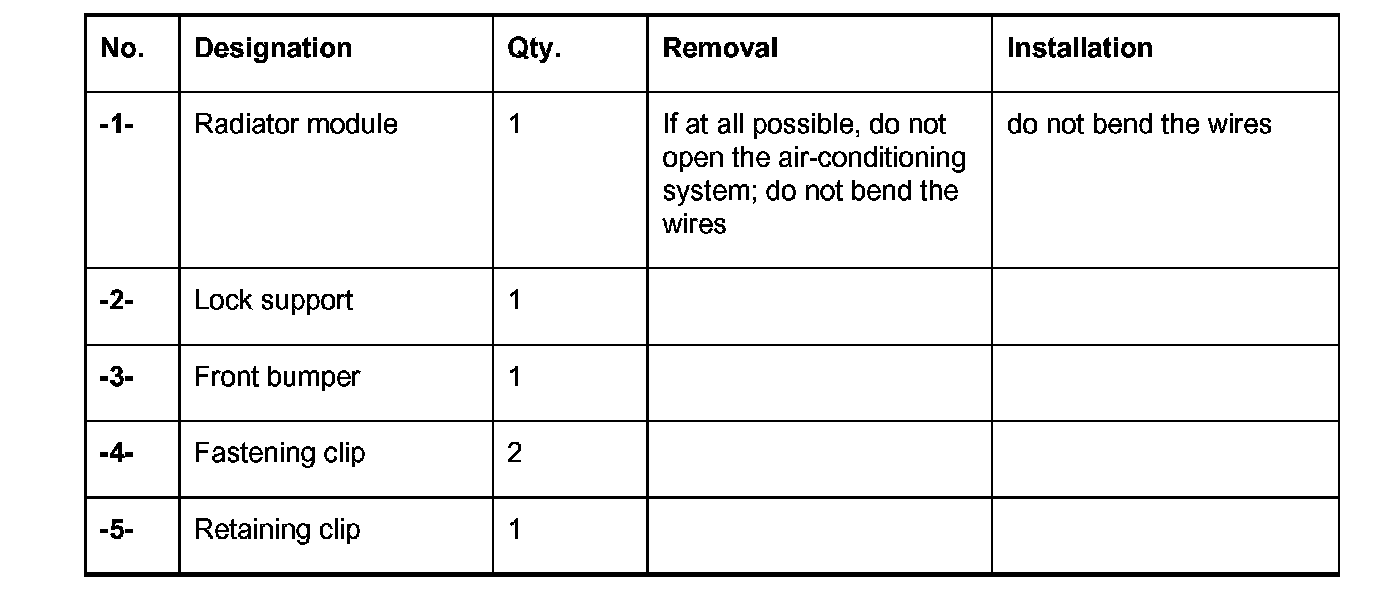 | No. | Designation | Qty. | Removal | Installation |
|---|---|---|---|---|
| -1- | Radiator module | 1 | If at all possible, do not open the air-conditioning system; do not bend the wires | do not bend the wires |
| -2- | Lock support | 1 | | |
| -3- | Front bumper | 1 | | |
| -4- | Fastening clip | 2 | | |
| -5- | Retaining clip | 1 | | |